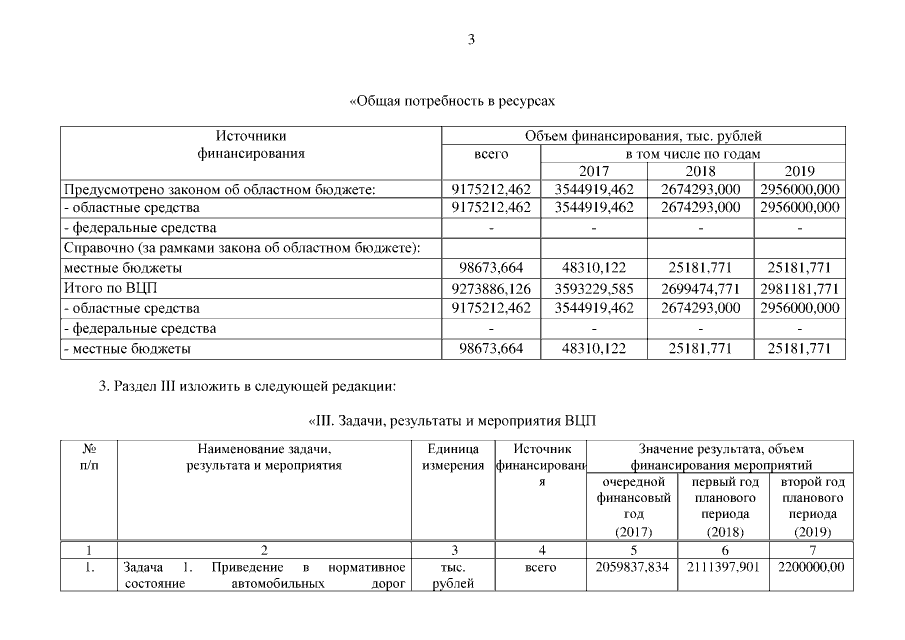 3

«Общая потребность в ресурсах

| Источники финансирования | Объем финансирования, тыс. рублей | | | |
|---|---|---|---|---|
| | всего | в том числе по годам | | |
| | | 2017 | 2018 | 2019 |
| Предусмотрено законом об областном бюджете: | 9175212,462 | 3544919,462 | 2674293,000 | 2956000,000 |
| - областные средства | 9175212,462 | 3544919,462 | 2674293,000 | 2956000,000 |
| - федеральные средства | - | - | - | - |
| Справочно (за рамками закона об областном бюджете): | | | | |
| местные бюджеты | 98673,664 | 48310,122 | 25181,771 | 25181,771 |
| Итого по ВЦП | 9273886,126 | 3593229,585 | 2699474,771 | 2981181,771 |
| - областные средства | 9175212,462 | 3544919,462 | 2674293,000 | 2956000,000 |
| - федеральные средства | - | - | - | - |
| - местные бюджеты | 98673,664 | 48310,122 | 25181,771 | 25181,771 |

3. Раздел III изложить в следующей редакции:

«III. Задачи, результаты и мероприятия ВЦП

| № п/п | Наименование задачи, результата и мероприятия | Единица измерения | Источник финансирования | Значение результата, объем финансирования мероприятий | | |
|---|---|---|---|---|---|---|
| | | | | очередной финансовый год (2017) | первый год планового периода (2018) | второй год планового периода (2019) |
| 1 | 2 | 3 | 4 | 5 | 6 | 7 |
| 1. | Задача 1. Приведение в нормативное состояние автомобильных дорог | тыс. рублей | всего | 2059837,834 | 2111397,901 | 2200000,00 |